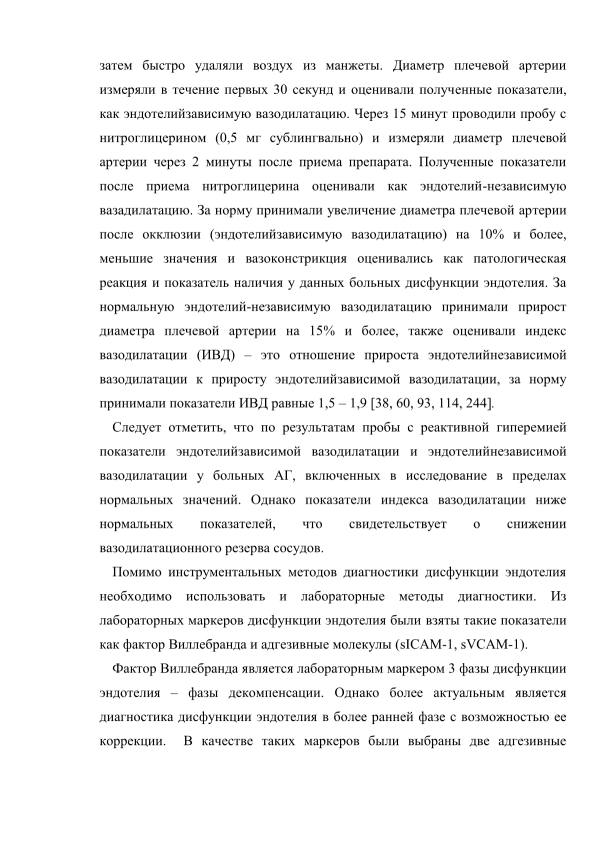 затем быстро удаляли воздух из манжеты. Диаметр плечевой артерии измеряли в течение первых 30 секунд и оценивали полученные показатели, как эндотелийзависимую вазодилатацию. Через 15 минут проводили пробу с нитроглицерином (0,5 мг сублингвально) и измеряли диаметр плечевой артерии через 2 минуты после приема препарата. Полученные показатели после приема нитроглицерина оценивали как эндотелий-независимую вазадилатацию. За норму принимали увеличение диаметра плечевой артерии после окклюзии (эндотелийзависимую вазодилатацию) на 10% и более, меньшие значения и вазоконстрикция оценивались как патологическая реакция и показатель наличия у данных больных дисфункции эндотелия. За нормальную эндотелий-независимую вазодилатацию принимали прирост диаметра плечевой артерии на 15% и более, также оценивали индекс вазодилатации (ИВД) – это отношение прироста эндотелийнезависимой вазодилатации к приросту эндотелийзависимой вазодилатации, за норму принимали показатели ИВД равные 1,5 – 1,9 [38, 60, 93, 114, 244].

Следует отметить, что по результатам пробы с реактивной гиперемией показатели эндотелийзависимой вазодилатации и эндотелийнезависимой вазодилатации у больных АГ, включенных в исследование в пределах нормальных значений. Однако показатели индекса вазодилатации ниже нормальных показателей, что свидетельствует о снижении вазодилатационного резерва сосудов.

Помимо инструментальных методов диагностики дисфункции эндотелия необходимо использовать и лабораторные методы диагностики. Из лабораторных маркеров дисфункции эндотелия были взяты такие показатели как фактор Виллебранда и адгезивные молекулы (sICAM-1, sVCAM-1).

Фактор Виллебранда является лабораторным маркером 3 фазы дисфункции эндотелия – фазы декомпенсации. Однако более актуальным является диагностика дисфункции эндотелия в более ранней фазе с возможностью ее коррекции. В качестве таких маркеров были выбраны две адгезивные